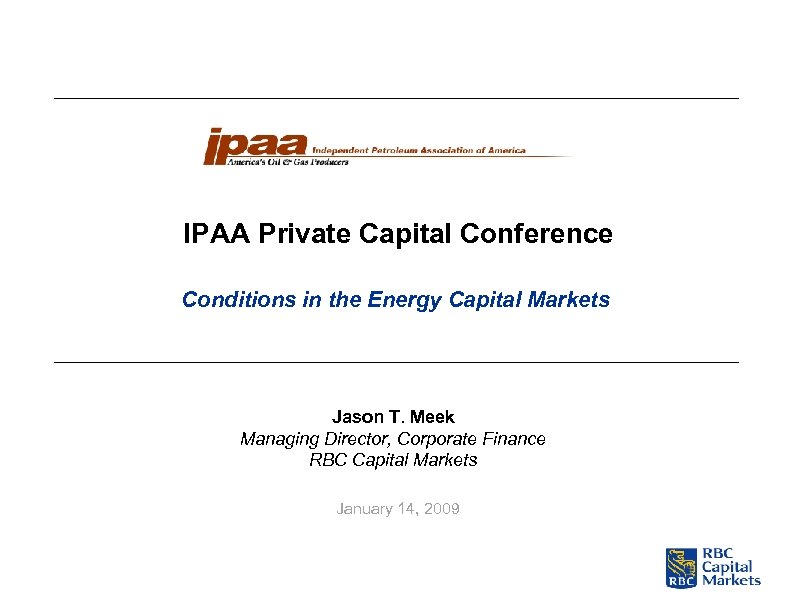 ipaa Independent Petroleum Association of America
America's Oil & Gas Producers

IPAA Private Capital Conference

Conditions in the Energy Capital Markets

Jason T. Meek
Managing Director, Corporate Finance
RBC Capital Markets

January 14, 2009

RBC
RBC Capital Markets